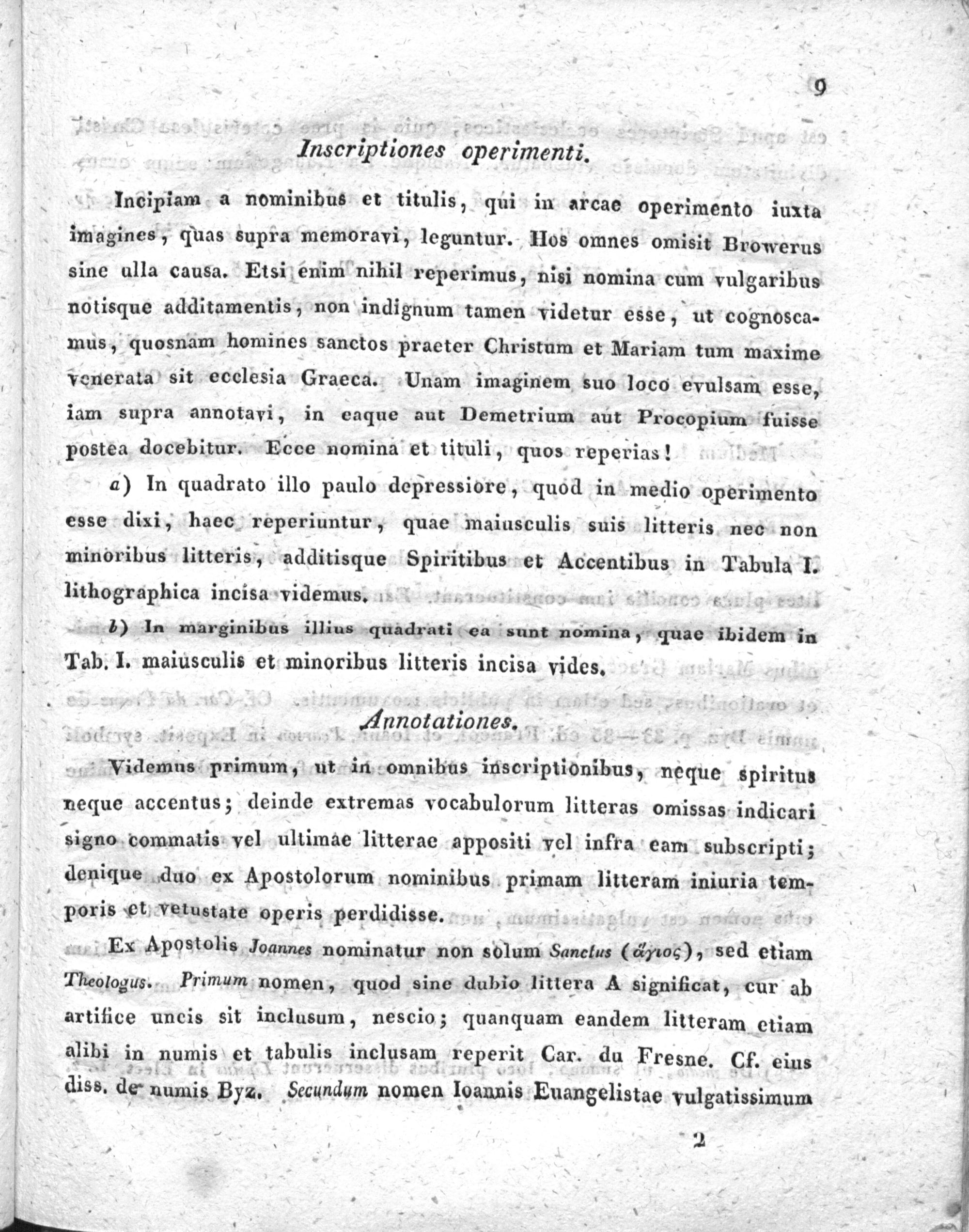 9

Inscriptiones operimenti.

Incipiam a nominibus et titulis, qui in arcae operimento iuxta imagines, quas supra memoravi, leguntur. Hos omnes omisit Browerus sine ulla causa. Etsi enim nihil reperimus, nisi nomina cum vulgaribus notisque additamentis, non indignum tamen videtur esse, ut cognoscamus, quosnam homines sanctos praeter Christum et Mariam tum maxime venerata sit ecclesia Graeca. Unam imaginem suo loco evulsam esse, iam supra annotavi, in eaque aut Demetrium aut Procopium fuisse postea docebitur. Ecce nomina et tituli, quos reperias!

a) In quadrato illo paulo depressiore, quod in medio operimento esse dixi, haec reperiuntur, quae maiusculis suis litteris nec non minoribus litteris, additisque Spiritibus et Accentibus in Tabula I. lithographica incisa videmus.

b) In marginibus illius quadrati ea sunt nomina, quae ibidem in Tab. I. maiusculis et minoribus litteris incisa vides.

Annotationes.

Videmus primum, ut in omnibus inscriptionibus, neque spiritus neque accentus; deinde extremas vocabulorum litteras omissas indicari signo commatis vel ultimae litterae appositi vel infra eam subscripti; denique duo ex Apostolorum nominibus primam litteram iniuria temporis et vetustate operis perdidisse.

Ex Apostolis Joannes nominatur non solum Sanctus (ἅγιος), sed etiam Theologus. Primum nomen, quod sine dubio littera A significat, cur ab artifice uncis sit inclusum, nescio; quanquam eandem litteram etiam alibi in numis et tabulis inclusam reperit Car. du Fresne. Cf. eius diss. de numis Byz. Secundum nomen Ioannis Euangelistae vulgatissimum

2